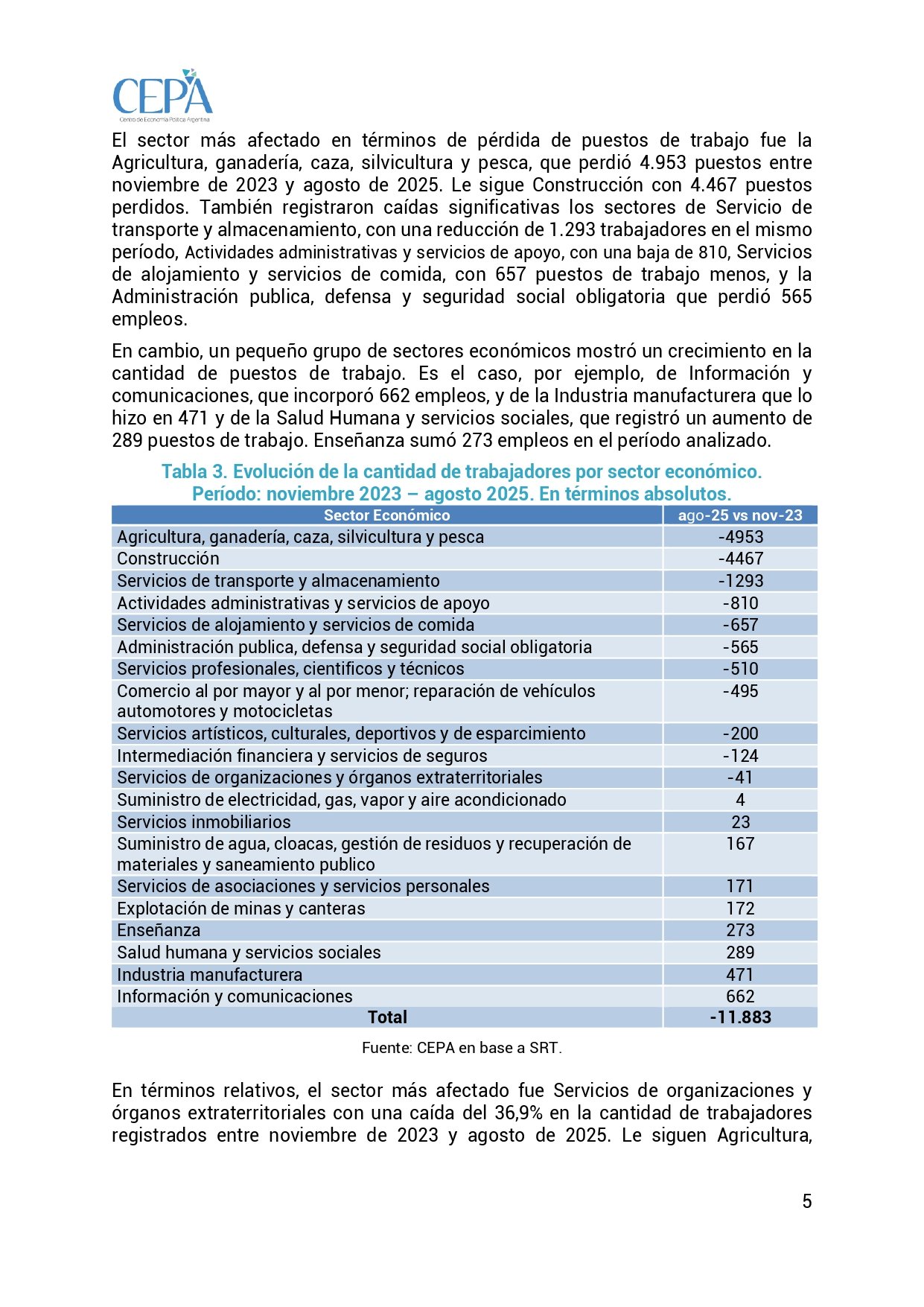 CEPA
Centro de Economía Política Argentina

El sector más afectado en términos de pérdida de puestos de trabajo fue la Agricultura, ganadería, caza, silvicultura y pesca, que perdió 4.953 puestos entre noviembre de 2023 y agosto de 2025. Le sigue Construcción con 4.467 puestos perdidos. También registraron caídas significativas los sectores de Servicio de transporte y almacenamiento, con una reducción de 1.293 trabajadores en el mismo período, Actividades administrativas y servicios de apoyo, con una baja de 810, Servicios de alojamiento y servicios de comida, con 657 puestos de trabajo menos, y la Administración publica, defensa y seguridad social obligatoria que perdió 565 empleos.

En cambio, un pequeño grupo de sectores económicos mostró un crecimiento en la cantidad de puestos de trabajo. Es el caso, por ejemplo, de Información y comunicaciones, que incorporó 662 empleos, y de la Industria manufacturera que lo hizo en 471 y de la Salud Humana y servicios sociales, que registró un aumento de 289 puestos de trabajo. Enseñanza sumó 273 empleos en el período analizado.

Tabla 3. Evolución de la cantidad de trabajadores por sector económico. Período: noviembre 2023 – agosto 2025. En términos absolutos.

| Sector Económico | ago-25 vs nov-23 |
|---|---|
| Agricultura, ganadería, caza, silvicultura y pesca | -4953 |
| Construcción | -4467 |
| Servicios de transporte y almacenamiento | -1293 |
| Actividades administrativas y servicios de apoyo | -810 |
| Servicios de alojamiento y servicios de comida | -657 |
| Administración publica, defensa y seguridad social obligatoria | -565 |
| Servicios profesionales, cientificos y técnicos | -510 |
| Comercio al por mayor y al por menor; reparación de vehículos automotores y motocicletas | -495 |
| Servicios artísticos, culturales, deportivos y de esparcimiento | -200 |
| Intermediación financiera y servicios de seguros | -124 |
| Servicios de organizaciones y órganos extraterritoriales | -41 |
| Suministro de electricidad, gas, vapor y aire acondicionado | 4 |
| Servicios inmobiliarios | 23 |
| Suministro de agua, cloacas, gestión de residuos y recuperación de materiales y saneamiento publico | 167 |
| Servicios de asociaciones y servicios personales | 171 |
| Explotación de minas y canteras | 172 |
| Enseñanza | 273 |
| Salud humana y servicios sociales | 289 |
| Industria manufacturera | 471 |
| Información y comunicaciones | 662 |
| Total | -11.883 |

Fuente: CEPA en base a SRT.

En términos relativos, el sector más afectado fue Servicios de organizaciones y órganos extraterritoriales con una caída del 36,9% en la cantidad de trabajadores registrados entre noviembre de 2023 y agosto de 2025. Le siguen Agricultura,

5